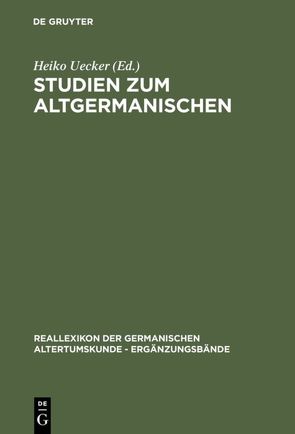 DE GRUYTER

Heiko Uecker (Ed.)

STUDIEN ZUM ALTGERMANISCHEN

REALLEXIKON DER GERMANISCHEN ALTERTUMSKUNDE - ERGÄNZUNGSBÄNDE

DE G